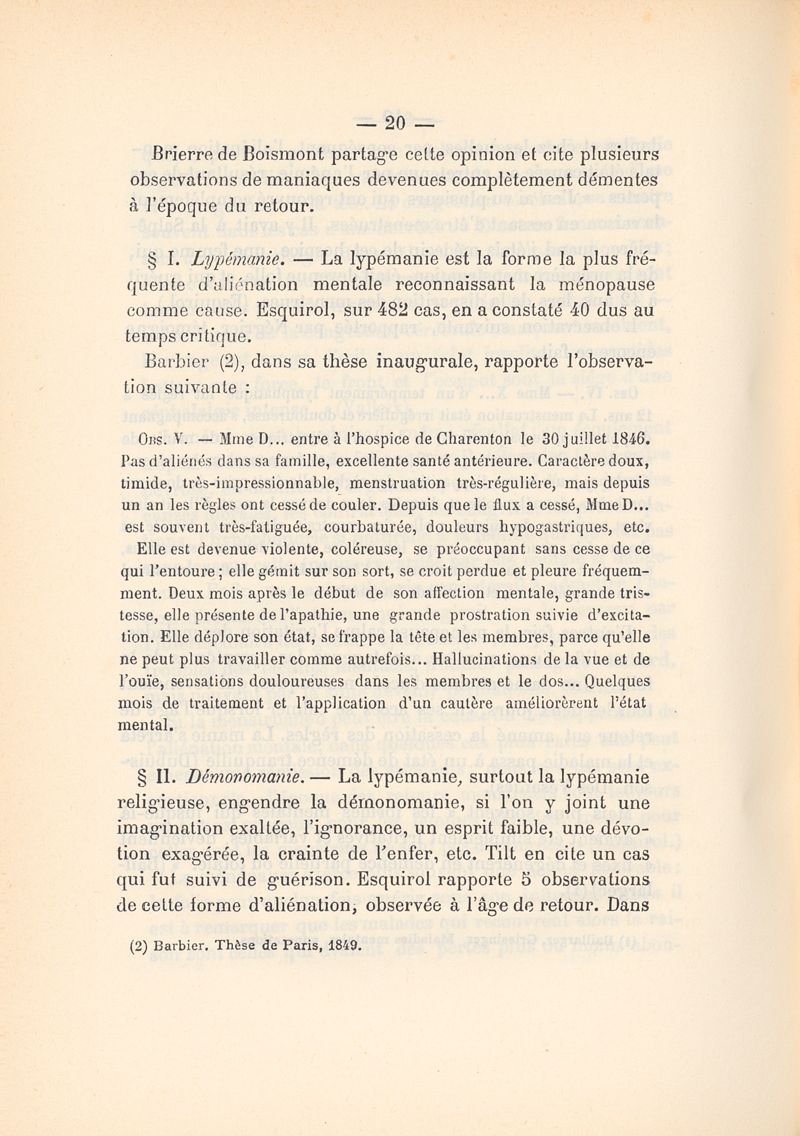 — 20 —

Brierre de Boismont partage cette opinion et cite plusieurs observations de maniaques devenues complètement démentes à l'époque du retour.

§ I. Lypémanie. — La lypémanie est la forme la plus fréquente d'aliénation mentale reconnaissant la ménopause comme cause. Esquirol, sur 482 cas, en a constaté 40 dus au temps critique.

Barbier (2), dans sa thèse inaugurale, rapporte l'observation suivante :

Obs. V. — Mme D... entre à l'hospice de Charenton le 30 juillet 1846. Pas d'aliénés dans sa famille, excellente santé antérieure. Caractère doux, timide, très-impressionnable, menstruation très-régulière, mais depuis un an les règles ont cessé de couler. Depuis que le flux a cessé, Mme D... est souvent très-fatiguée, courbaturée, douleurs hypogastriques, etc.

Elle est devenue violente, coléreuse, se préoccupant sans cesse de ce qui l'entoure ; elle gémit sur son sort, se croit perdue et pleure fréquemment. Deux mois après le début de son affection mentale, grande tristesse, elle présente de l'apathie, une grande prostration suivie d'excitation. Elle déplore son état, se frappe la tête et les membres, parce qu'elle ne peut plus travailler comme autrefois... Hallucinations de la vue et de l'ouïe, sensations douloureuses dans les membres et le dos... Quelques mois de traitement et l'application d'un cautère améliorèrent l'état mental.

§ II. Démonomanie. — La lypémanie, surtout la lypémanie religieuse, engendre la démonomanie, si l'on y joint une imagination exaltée, l'ignorance, un esprit faible, une dévotion exagérée, la crainte de l'enfer, etc. Tilt en cite un cas qui fut suivi de guérison. Esquirol rapporte 5 observations de cette forme d'aliénation, observée à l'âge de retour. Dans

(2) Barbier. Thèse de Paris, 1849.